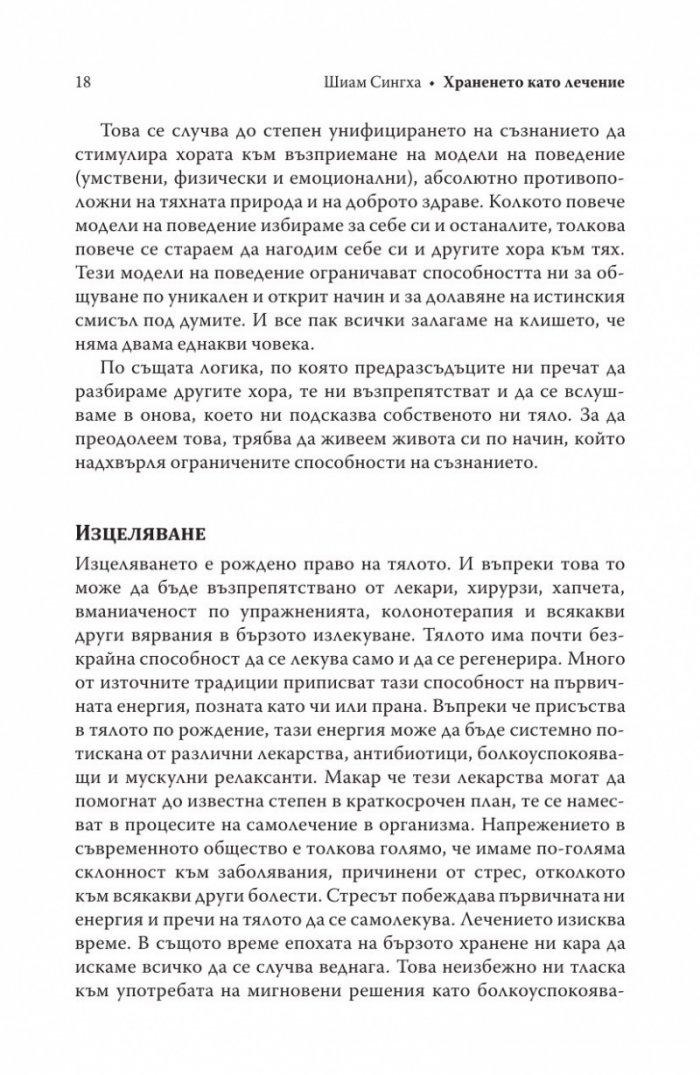 18 Шиам Сингха • Храненето като лечение

Това се случва до степен унифицирането на съзнанието да стимулира хората към възприемане на модели на поведение (умствени, физически и емоционални), абсолютно противоположни на тяхната природа и на доброто здраве. Колкото повече модели на поведение избираме за себе си и останалите, толкова повече се стараем да нагодим себе си и другите хора към тях. Тези модели на поведение ограничават способността ни за общуване по уникален и открит начин и за долавяне на истинския смисъл под думите. И все пак всички залагаме на клишето, че няма двама еднакви човека.

По същата логика, по която предразсъдъците ни пречат да разбираме другите хора, те ни възпрепятстват и да се вслушваме в онова, което ни подсказва собственото ни тяло. За да преодолеем това, трябва да живеем живота си по начин, който надхвърля ограничените способности на съзнанието.

Изцеляване

Изцеляването е рождено право на тялото. И въпреки това то може да бъде възпрепятствано от лекари, хирурзи, хапчета, вманиаченост по упражненията, колонотерапия и всякакви други вярвания в бързото излекуване. Тялото има почти безкрайна способност да се лекува само и да се регенерира. Много от източните традиции приписват тази способност на първичната енергия, позната като чи или прана. Въпреки че присъства в тялото по рождение, тази енергия може да бъде системно потискана от различни лекарства, антибиотици, болкоуспокояващи и мускулни релаксанти. Макар че тези лекарства могат да помогнат до известна степен в краткосрочен план, те се намесват в процесите на самолечение в организма. Напрежението в съвременното общество е толкова голямо, че имаме по-голяма склонност към заболявания, причинени от стрес, отколкото към всякакви други болести. Стресът побеждава първичната ни енергия и пречи на тялото да се самолекува. Лечението изисква време. В същото време епохата на бързото хранене ни кара да искаме всичко да се случва веднага. Това неизбежно ни тласка към употребата на мигновени решения като болкоуспокоява-